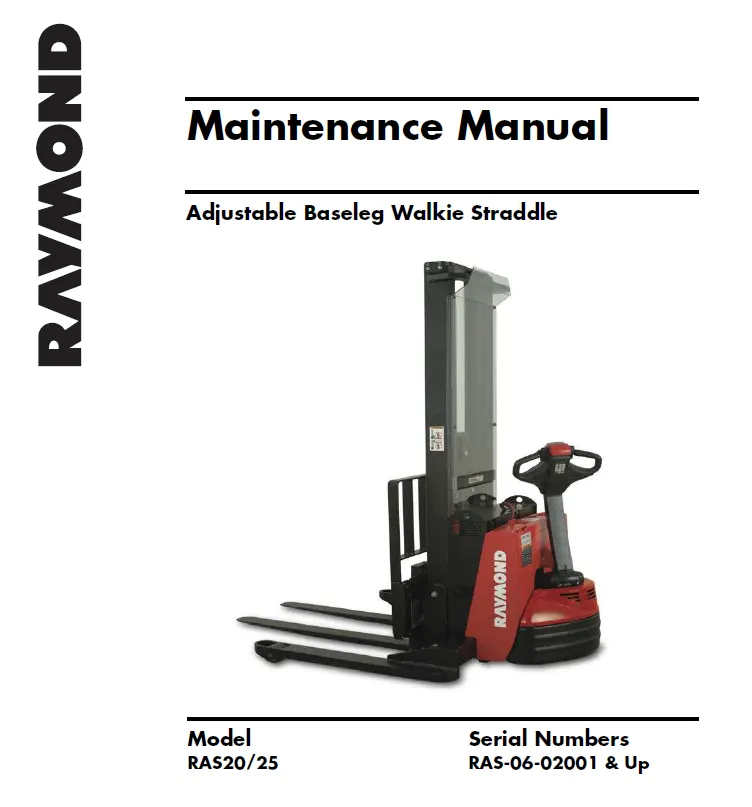 RAYMOND

Maintenance Manual

Adjustable Baseleg Walkie Straddle

RAYMOND

Model
RAS20/25

Serial Numbers
RAS-06-02001 & Up